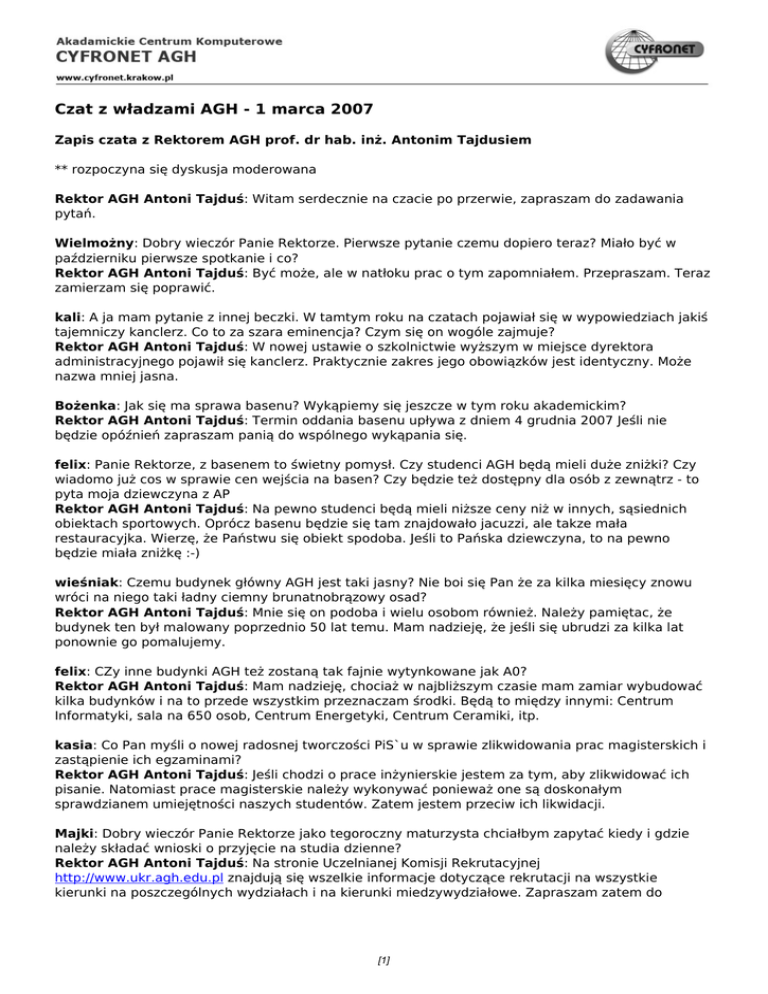 Akademickie Centrum Komputerowe
CYFRONET AGH
www.cyfronet.krakow.pl

CYFRONET

Czat z władzami AGH - 1 marca 2007

Zapis czata z Rektorem AGH prof. dr hab. inż. Antonim Tajdusiem

** rozpoczyna się dyskusja moderowana

Rektor AGH Antoni Tajduś: Witam serdecznie na czacie po przerwie, zapraszam do zadawania pytań.

Wielmożny: Dobry wieczór Panie Rektorze. Pierwsze pytanie czemu dopiero teraz? Miało być w październiku pierwsze spotkanie i co?
Rektor AGH Antoni Tajduś: Być może, ale w natłoku prac o tym zapomniałem. Przepraszam. Teraz zamierzam się poprawić.

kali: A ja mam pytanie z innej beczki. W tamtym roku na czatach pojawiał się w wypowiedziach jakiś tajemniczy kanclerz. Co to za szara eminencja? Czym się on wogóle zajmuje?
Rektor AGH Antoni Tajduś: W nowej ustawie o szkolnictwie wyższym w miejsce dyrektora administracyjnego pojawił się kanclerz. Praktycznie zakres jego obowiązków jest identyczny. Może nazwa mniej jasna.

Bożenka: Jak się ma sprawa basenu? Wykąpiemy się jeszcze w tym roku akademickim?
Rektor AGH Antoni Tajduś: Termin oddania basenu upływa z dniem 4 grudnia 2007 Jeśli nie będzie opóźnień zapraszam panią do wspólnego wykąpania się.

felix: Panie Rektorze, z basenem to świetny pomysł. Czy studenci AGH będą mieli duże zniżki? Czy wiadomo już cos w sprawie cen wejścia na basen? Czy będzie też dostępny dla osób z zewnątrz - to pyta moja dziewczyna z AP
Rektor AGH Antoni Tajduś: Na pewno studenci będą mieli niższe ceny niż w innych, sąsiednich obiektach sportowych. Oprócz basenu będzie się tam znajdowało jacuzzi, ale takze mała restauracyjka. Wierzę, że Państwu się obiekt spodoba. Jeśli to Pańska dziewczyna, to na pewno będzie miała zniżkę :-)

wieśniak: Czemu budynek główny AGH jest taki jasny? Nie boi się Pan że za kilka miesięcy znowu wróci na niego taki ładny ciemny brunatnobrązowy osad?
Rektor AGH Antoni Tajduś: Mnie się on podoba i wielu osobom również. Należy pamiętac, że budynek ten był malowany poprzednio 50 lat temu. Mam nadzieję, że jeśli się ubrudzi za kilka lat ponownie go pomalujemy.

felix: CZy inne budynki AGH też zostaną tak fajnie wytynkowane jak A0?
Rektor AGH Antoni Tajduś: Mam nadzieję, chociaż w najbliższym czasie mam zamiar wybudować kilka budynków i na to przede wszystkim przeznaczam środki. Będą to między innymi: Centrum Informatyki, sala na 650 osob, Centrum Energetyki, Centrum Ceramiki, itp.

kasia: Co Pan myśli o nowej radosnej tworczości PiS`u w sprawie zlikwidowania prac magisterskich i zastąpienie ich egzaminami?
Rektor AGH Antoni Tajduś: Jeśli chodzi o prace inżynierskie jestem za tym, aby zlikwidować ich pisanie. Natomiast prace magisterskie należy wykonywać ponieważ one są doskonałym sprawdzianem umiejętności naszych studentów. Zatem jestem przeciw ich likwidacji.

Majki: Dobry wieczór Panie Rektorze jako tegoroczny maturzysta chciałbym zapytać kiedy i gdzie należy składać wnioski o przyjęcie na studia dzienne?
Rektor AGH Antoni Tajduś: Na stronie Uczelnianej Komisji Rekrutacyjnej http://www.ukr.agh.edu.pl znajdują się wszelkie informacje dotyczące rekrutacji na wszystkie kierunki na poszczególnych wydziałach i na kierunki miedzywydziałowe. Zapraszam zatem do

[1]